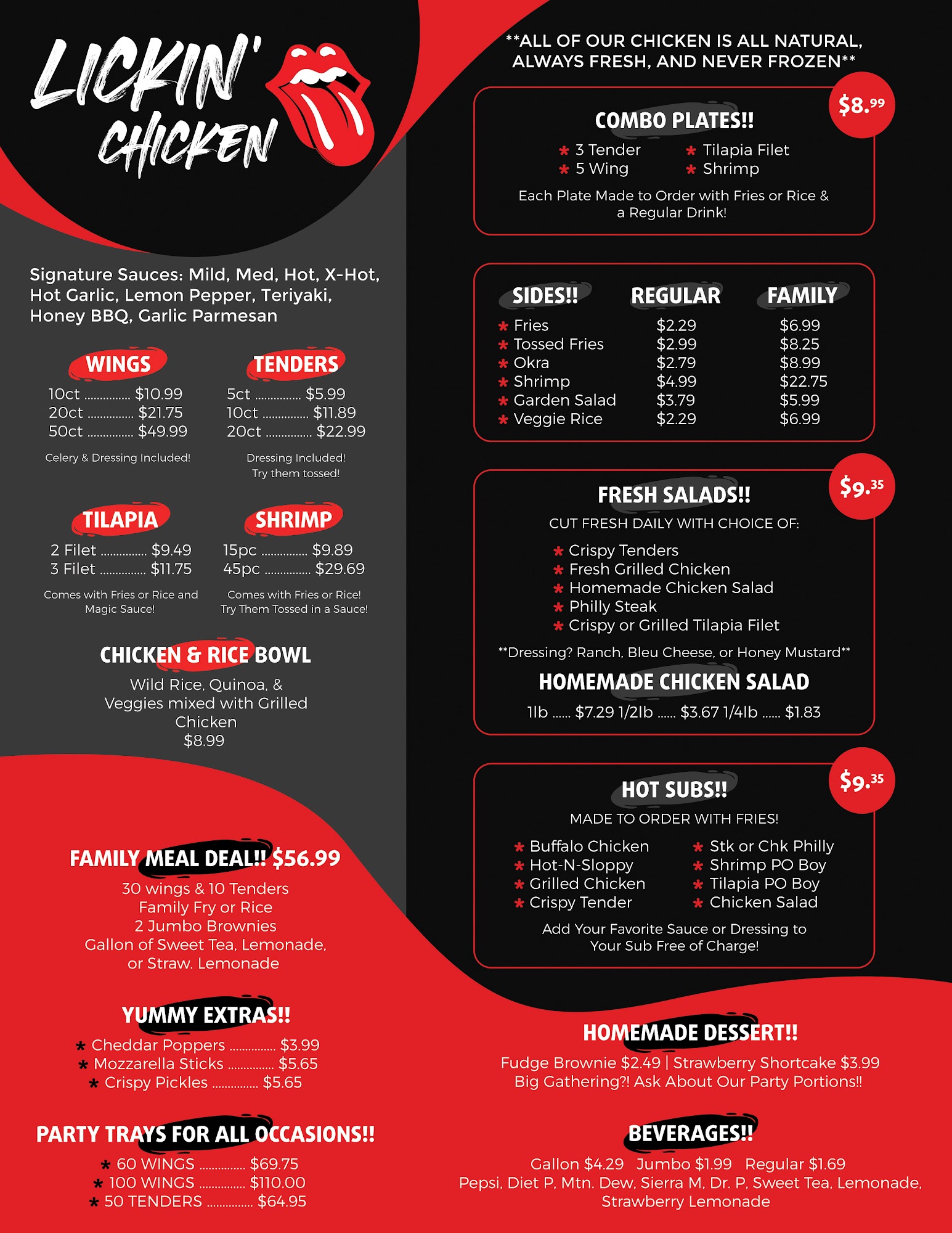 LICKIN' CHICKEN

Signature Sauces: Mild, Med, Hot, X-Hot, Hot Garlic, Lemon Pepper, Teriyaki, Honey BBQ, Garlic Parmesan

WINGS
10ct $10.99
20ct $21.75
50ct $49.99
Celery & Dressing Included!

TENDERS
5ct $5.99
10ct $11.89
20ct $22.99
Dressing Included!
Try them tossed!

TILAPIA
2 Filet $9.49
3 Filet $11.75
Comes with Fries or Rice and Magic Sauce!

SHRIMP
15pc $9.89
45pc $29.69
Comes with Fries or Rice!
Try Them Tossed in a Sauce!

CHICKEN & RICE BOWL
Wild Rice, Quinoa, & Veggies mixed with Grilled Chicken
$8.99

FAMILY MEAL DEAL!! $56.99
30 wings & 10 Tenders
Family Fry or Rice
2 Jumbo Brownies
Gallon of Sweet Tea, Lemonade, or Straw. Lemonade

YUMMY EXTRAS!!
* Cheddar Poppers $3.99
* Mozzarella Sticks $5.65
* Crispy Pickles $5.65

PARTY TRAYS FOR ALL OCCASIONS!!
* 60 WINGS $69.75
* 100 WINGS $110.00
* 50 TENDERS $64.95

**ALL OF OUR CHICKEN IS ALL NATURAL, ALWAYS FRESH, AND NEVER FROZEN**

$8.99

COMBO PLATES!!
* 3 Tender
* 5 Wing
* Tilapia Filet
* Shrimp
Each Plate Made to Order with Fries or Rice & a Regular Drink!

| SIDES!! | REGULAR | FAMILY |
|---|---|---|
| * Fries | $2.29 | $6.99 |
| * Tossed Fries | $2.99 | $8.25 |
| * Okra | $2.79 | $8.99 |
| * Shrimp | $4.99 | $22.75 |
| * Garden Salad | $3.79 | $5.99 |
| * Veggie Rice | $2.29 | $6.99 |

$9.35

FRESH SALADS!!
CUT FRESH DAILY WITH CHOICE OF:
* Crispy Tenders
* Fresh Grilled Chicken
* Homemade Chicken Salad
* Philly Steak
* Crispy or Grilled Tilapia Filet
**Dressing? Ranch, Bleu Cheese, or Honey Mustard**

HOMEMADE CHICKEN SALAD
1lb $7.29 1/2lb $3.67 1/4lb $1.83

$9.35

HOT SUBS!!
MADE TO ORDER WITH FRIES!
* Buffalo Chicken
* Hot-N-Sloppy
* Grilled Chicken
* Crispy Tender
* Stk or Chk Philly
* Shrimp PO Boy
* Tilapia PO Boy
* Chicken Salad
Add Your Favorite Sauce or Dressing to Your Sub Free of Charge!

HOMEMADE DESSERT!!
Fudge Brownie $2.49 | Strawberry Shortcake $3.99
Big Gathering?! Ask About Our Party Portions!!

BEVERAGES!!
Gallon $4.29 Jumbo $1.99 Regular $1.69
Pepsi, Diet P, Mtn. Dew, Sierra M, Dr. P, Sweet Tea, Lemonade, Strawberry Lemonade